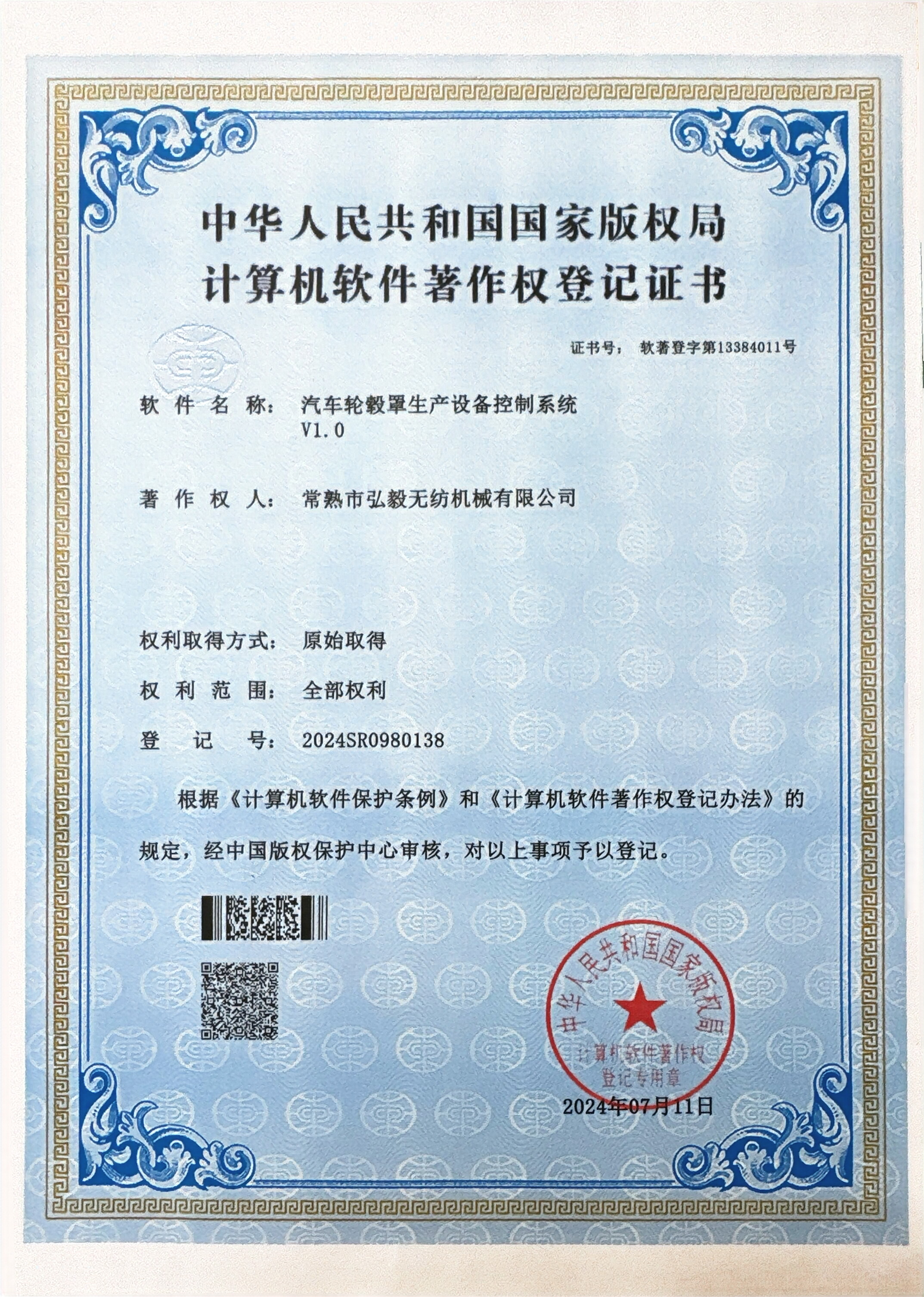 中华人民共和国国家版权局
计算机软件著作权登记证书

证书号： 软著登字第13384011号

软件名称： 汽车轮毂罩生产设备控制系统 V1.0

著作权人： 常熟市弘毅无纺机械有限公司

权利取得方式： 原始取得

权利范围： 全部权利

登记号： 2024SR0980138

根据《计算机软件保护条例》和《计算机软件著作权登记办法》的规定，经中国版权保护中心审核，对以上事项予以登记。

中华人民共和国国家版权局
计算机软件著作权
登记专用章

2024年07月11日